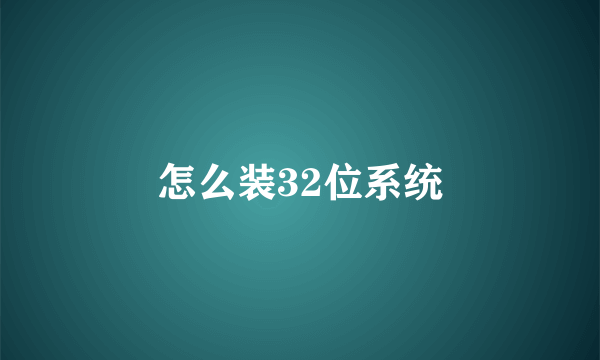 怎么装32位系统